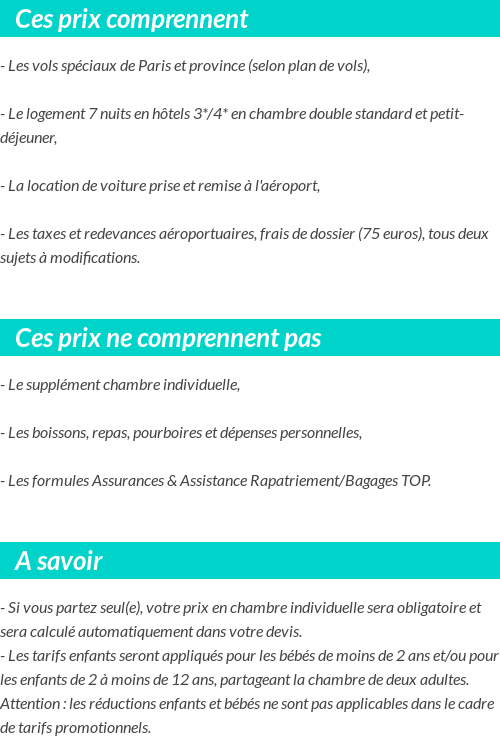 Ces prix comprennent

- Les vols spéciaux de Paris et province (selon plan de vols),

- Le logement 7 nuits en hôtels 3*/4* en chambre double standard et petit-déjeuner,

- La location de voiture prise et remise à l'aéroport,

- Les taxes et redevances aéroportuaires, frais de dossier (75 euros), tous deux sujets à modifications.

Ces prix ne comprennent pas

- Le supplément chambre individuelle,

- Les boissons, repas, pourboires et dépenses personnelles,

- Les formules Assurances & Assistance Rapatriement/Bagages TOP.

A savoir

- Si vous partez seul(e), votre prix en chambre individuelle sera obligatoire et sera calculé automatiquement dans votre devis.
- Les tarifs enfants seront appliqués pour les bébés de moins de 2 ans et/ou pour les enfants de 2 à moins de 12 ans, partageant la chambre de deux adultes. Attention : les réductions enfants et bébés ne sont pas applicables dans le cadre de tarifs promotionnels.